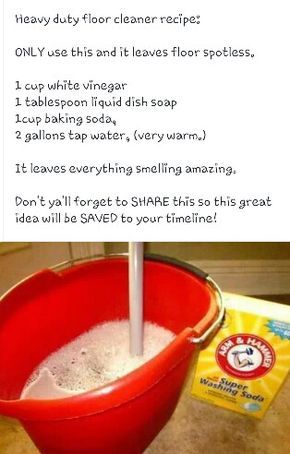 Heavy duty floor cleaner recipe:

ONLY use this and it leaves floor spotless.

1 cup white vinegar
1 tablespoon liquid dish soap
1cup baking soda,
2 gallons tap water, (very warm.)

It leaves everything smelling amazing.

Don't ya'll forget to SHARE this so this great idea will be SAVED to your timeline!

ARM & HAMMER
Super Washing Soda